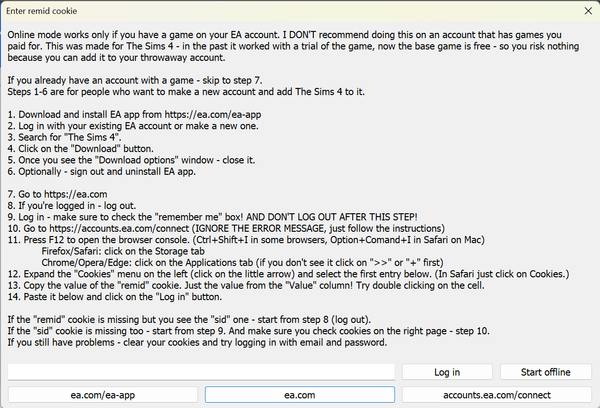 Enter remid cookie

Online mode works only if you have a game on your EA account. I DON'T recommend doing this on an account that has games you paid for. This was made for The Sims 4 - in the past it worked with a trial of the game, now the base game is free - so you risk nothing because you can add it to your throwaway account.

If you already have an account with a game - skip to step 7.
Steps 1-6 are for people who want to make a new account and add The Sims 4 to it.

1. Download and install EA app from https://ea.com/ea-app
2. Log in with your existing EA account or make a new one.
3. Search for "The Sims 4".
4. Click on the "Download" button.
5. Once you see the "Download options" window - close it.
6. Optionally - sign out and uninstall EA app.

7. Go to https://ea.com
8. If you're logged in - log out.
9. Log in - make sure to check the "remember me" box! AND DON'T LOG OUT AFTER THIS STEP!
10. Go to https://accounts.ea.com/connect (IGNORE THE ERROR MESSAGE, just follow the instructions)
11. Press F12 to open the browser console. (Ctrl+Shift+I in some browsers, Option+Comand+I in Safari on Mac)
Firefox/Safari: click on the Storage tab
Chrome/Opera/Edge: click on the Applications tab (if you don't see it click on ">>" or "+" first)
12. Expand the "Cookies" menu on the left (click on the little arrow) and select the first entry below. (In Safari just click on Cookies.)
13. Copy the value of the "remid" cookie. Just the value from the "Value" column! Try double clicking on the cell.
14. Paste it below and click on the "Log in" button.

If the "remid" cookie is missing but you see the "sid" one - start from step 8 (log out).
If the "sid" cookie is missing too - start from step 9. And make sure you check cookies on the right page - step 10.
If you still have problems - clear your cookies and try logging in with email and password.

Log in
Start offline
ea.com/ea-app
ea.com
accounts.ea.com/connect